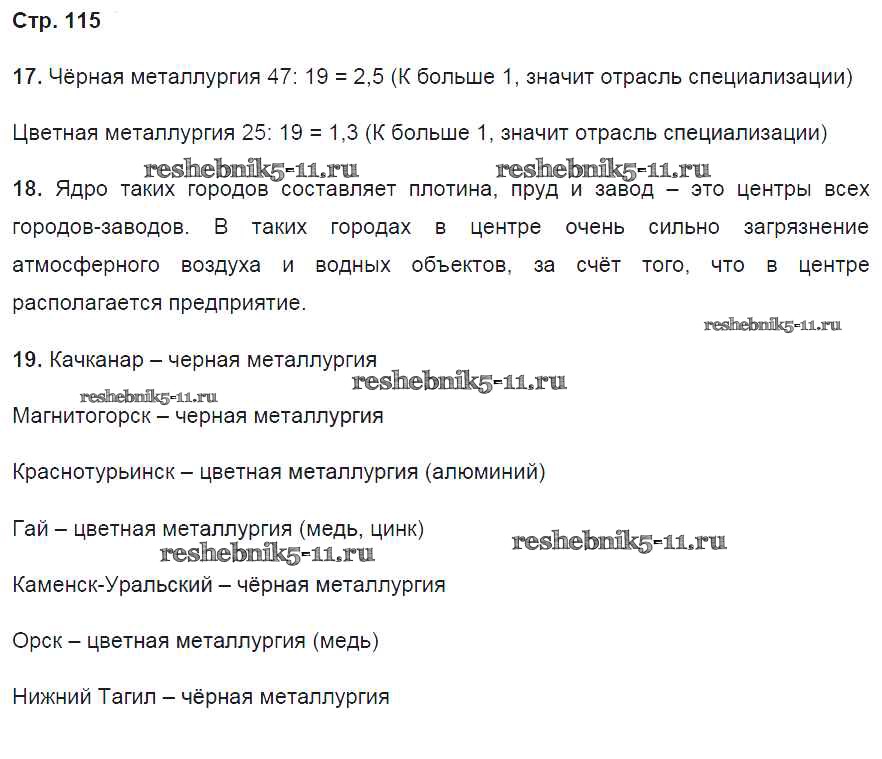 Стр. 115

17. Чёрная металлургия 47: 19 = 2,5 (К больше 1, значит отрасль специализации)

Цветная металлургия 25: 19 = 1,3 (К больше 1, значит отрасль специализации)

reshebnik5-11.ru reshebnik5-11.ru

18. Ядро таких городов составляет плотина, пруд и завод – это центры всех городов-заводов. В таких городах в центре очень сильно загрязнение атмосферного воздуха и водных объектов, за счёт того, что в центре располагается предприятие.

reshebnik5-11.ru

19. Качканар – черная металлургия

reshebnik5-11.ru

reshebnik5-11.ru

Магнитогорск – черная металлургия

Краснотурьинск – цветная металлургия (алюминий)

Гай – цветная металлургия (медь, цинк)

reshebnik5-11.ru reshebnik5-11.ru

Каменск-Уральский – чёрная металлургия

Орск – цветная металлургия (медь)

Нижний Тагил – чёрная металлургия